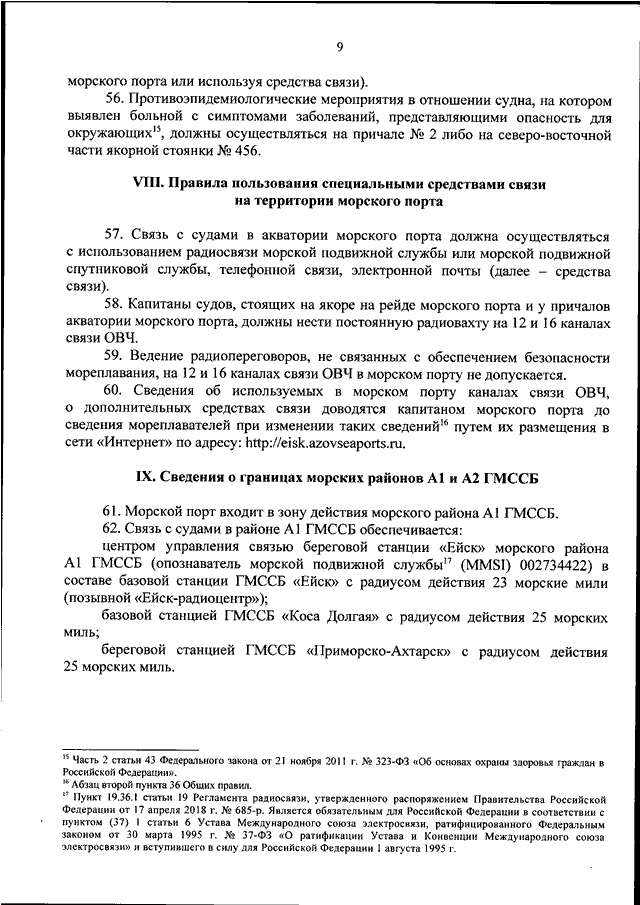 9

морского порта или используя средства связи).

56. Противоэпидемиологические мероприятия в отношении судна, на котором выявлен больной с симптомами заболеваний, представляющими опасность для окружающих$^{15}$, должны осуществляться на причале № 2 либо на северо-восточной части якорной стоянки № 456.

VIII. Правила пользования специальными средствами связи на территории морского порта

57. Связь с судами в акватории морского порта должна осуществляться с использованием радиосвязи морской подвижной службы или морской подвижной спутниковой службы, телефонной связи, электронной почты (далее – средства связи).

58. Капитаны судов, стоящих на якоре на рейде морского порта и у причалов акватории морского порта, должны нести постоянную радиовахту на 12 и 16 каналах связи ОВЧ.

59. Ведение радиопереговоров, не связанных с обеспечением безопасности мореплавания, на 12 и 16 каналах связи ОВЧ в морском порту не допускается.

60. Сведения об используемых в морском порту каналах связи ОВЧ, о дополнительных средствах связи доводятся капитаном морского порта до сведения мореплавателей при изменении таких сведений$^{16}$ путем их размещения в сети «Интернет» по адресу: http://eisk.azovseaports.ru.

IX. Сведения о границах морских районов А1 и А2 ГМССБ

61. Морской порт входит в зону действия морского района А1 ГМССБ.

62. Связь с судами в районе А1 ГМССБ обеспечивается:

центром управления связью береговой станции «Ейск» морского района А1 ГМССБ (опознаватель морской подвижной службы$^{17}$ (MMSI) 002734422) в составе базовой станции ГМССБ «Ейск» с радиусом действия 23 морские мили (позывной «Ейск-радиоцентр»);

базовой станцией ГМССБ «Коса Долгая» с радиусом действия 25 морских миль;

береговой станцией ГМССБ «Приморско-Ахтарск» с радиусом действия 25 морских миль.

$^{15}$ Часть 2 статьи 43 Федерального закона от 21 ноября 2011 г. № 323-ФЗ «Об основах охраны здоровья граждан в Российской Федерации».
$^{16}$ Абзац второй пункта 36 Общих правил.
$^{17}$ Пункт 19.36.1 статьи 19 Регламента радиосвязи, утвержденного распоряжением Правительства Российской Федерации от 17 апреля 2018 г. № 685-р. Является обязательным для Российской Федерации в соответствии с пунктом (37) 1 статьи 6 Устава Международного союза электросвязи, ратифицированного Федеральным законом от 30 марта 1995 г. № 37-ФЗ «О ратификации Устава и Конвенции Международного союза электросвязи» и вступившего в силу для Российской Федерации 1 августа 1995 г.